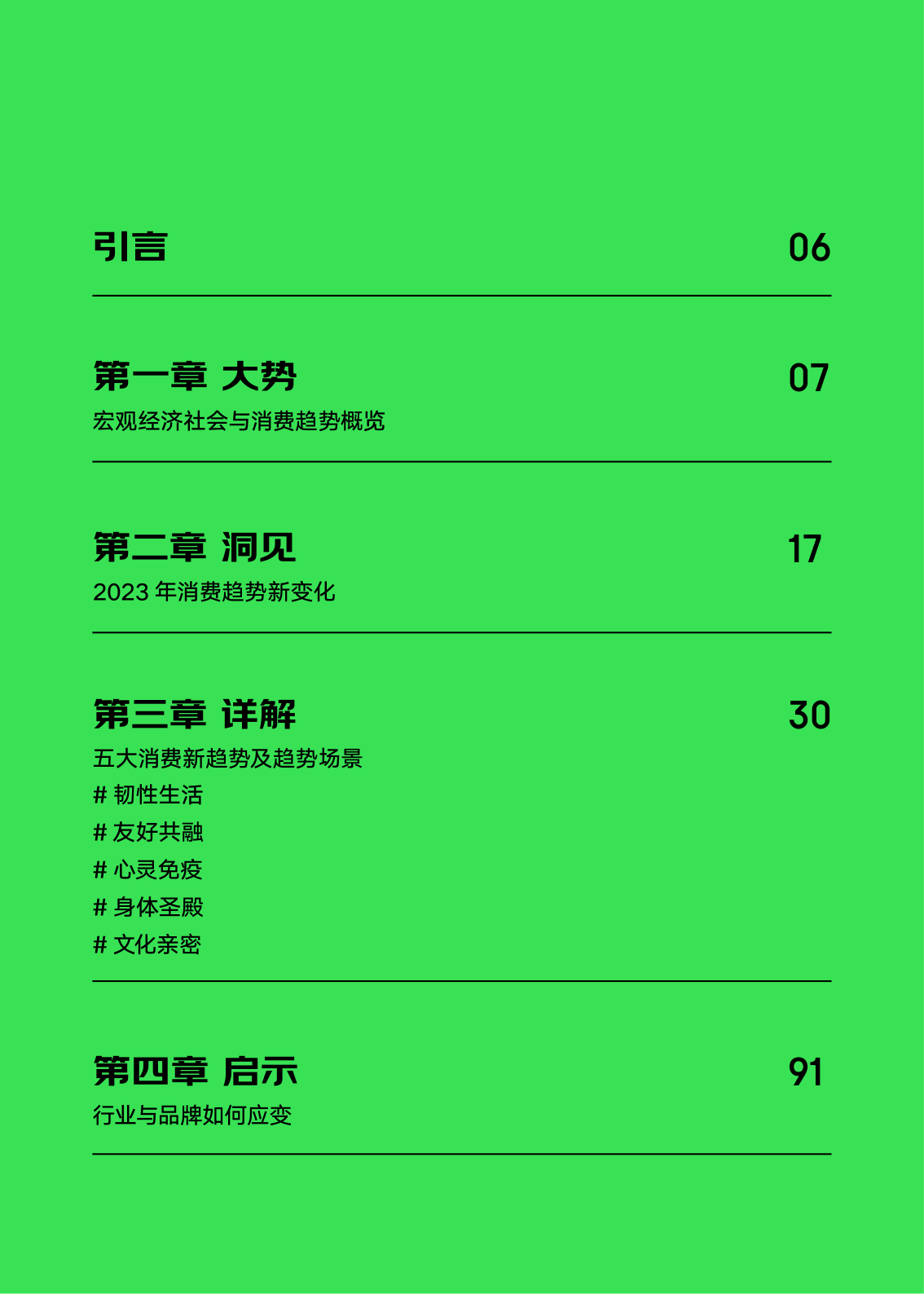 引言 06

第一章 大势 07
宏观经济社会与消费趋势概览

第二章 洞见 17
2023 年消费趋势新变化

第三章 详解 30
五大消费新趋势及趋势场景
# 韧性生活
# 友好共融
# 心灵免疫
# 身体圣殿
# 文化亲密

第四章 启示 91
行业与品牌如何应变